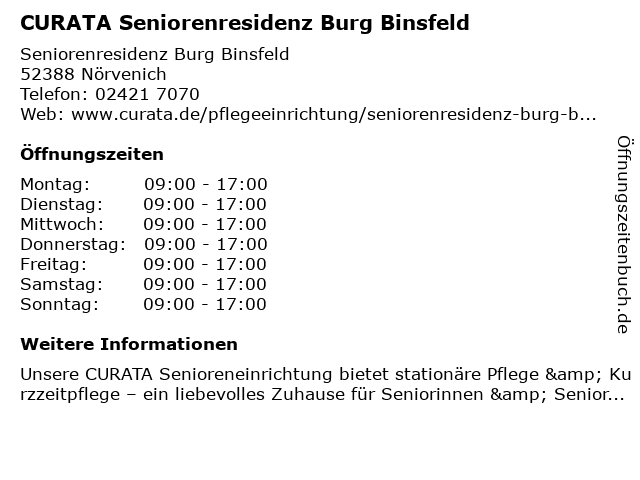 CURATA Seniorenresidenz Burg Binsfeld

Seniorenresidenz Burg Binsfeld
52388 Nörvenich
Telefon: 02421 7070
Web: www.curata.de/pflegeeinrichtung/seniorenresidenz-burg-b...

Öffnungszeiten

| | |
|---|---|
| Montag: | 09:00 - 17:00 |
| Dienstag: | 09:00 - 17:00 |
| Mittwoch: | 09:00 - 17:00 |
| Donnerstag: | 09:00 - 17:00 |
| Freitag: | 09:00 - 17:00 |
| Samstag: | 09:00 - 17:00 |
| Sonntag: | 09:00 - 17:00 |

Weitere Informationen

Unsere CURATA Senioreneinrichtung bietet stationäre Pflege &amp; Kurzzeitpflege – ein liebevolles Zuhause für Seniorinnen &amp; Senior...

Öffnungszeitenbuch.de